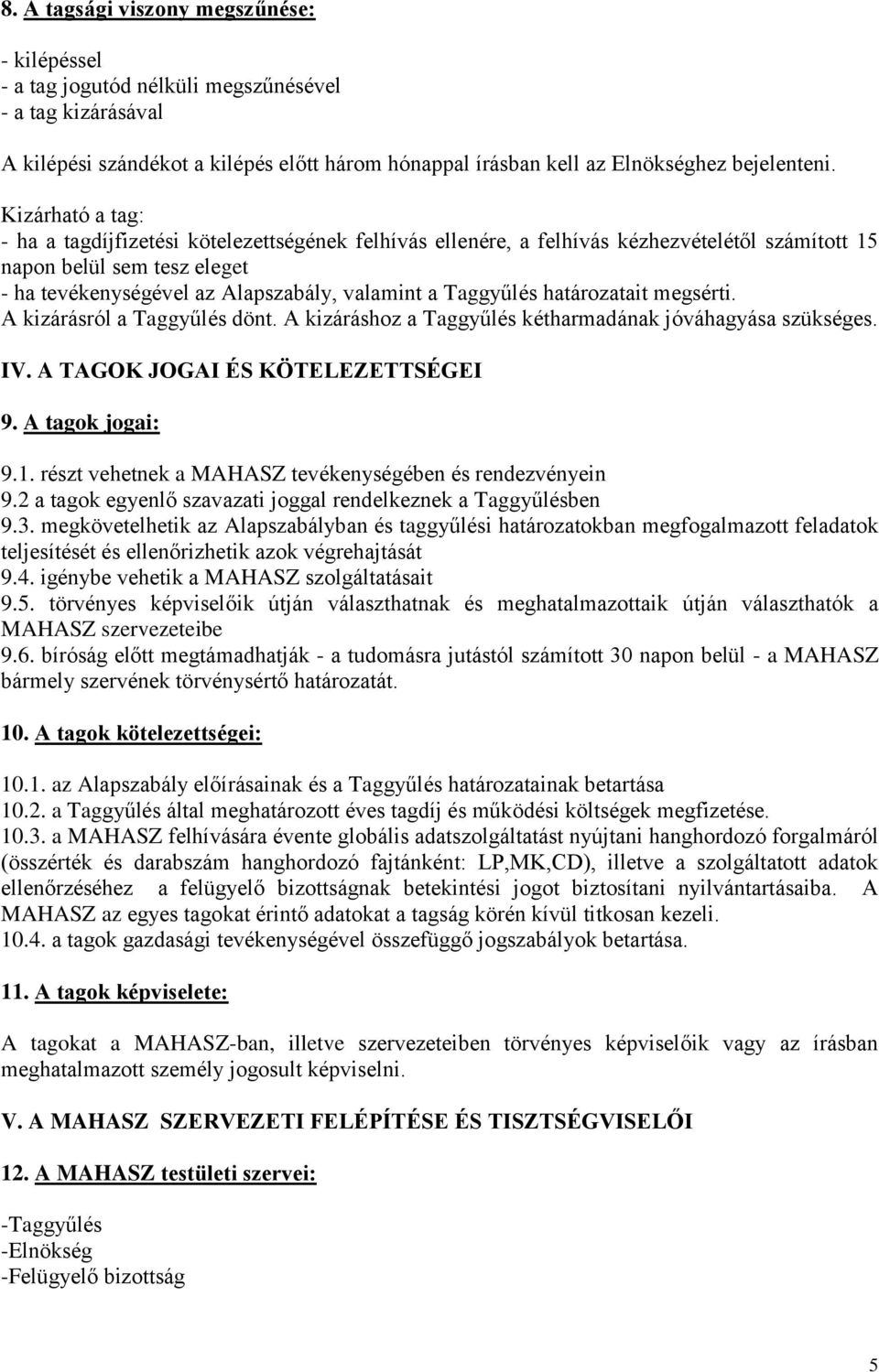 8. A tagsági viszony megszűnése:

- kilépéssel
- a tag jogutód nélküli megszűnésével
- a tag kizárásával

A kilépési szándékot a kilépés előtt három hónappal írásban kell az Elnökséghez bejelenteni.

Kizárható a tag:
- ha a tagdíjfizetési kötelezettségének felhívás ellenére, a felhívás kézhezvételétől számított 15 napon belül sem tesz eleget
- ha tevékenységével az Alapszabály, valamint a Taggyűlés határozatait megsérti.
A kizárásról a Taggyűlés dönt. A kizáráshoz a Taggyűlés kétharmadának jóváhagyása szükséges.

IV. A TAGOK JOGAI ÉS KÖTELEZETTSÉGEI

9. A tagok jogai:

9.1. részt vehetnek a MAHASZ tevékenységében és rendezvényein
9.2 a tagok egyenlő szavazati joggal rendelkeznek a Taggyűlésben
9.3. megkövetelhetik az Alapszabályban és taggyűlési határozatokban megfogalmazott feladatok teljesítését és ellenőrizhetik azok végrehajtását
9.4. igénybe vehetik a MAHASZ szolgáltatásait
9.5. törvényes képviselőik útján választhatnak és meghatalmazottaik útján választhatók a MAHASZ szervezeteibe
9.6. bíróság előtt megtámadhatják - a tudomásra jutástól számított 30 napon belül - a MAHASZ bármely szervének törvénysértő határozatát.

10. A tagok kötelezettségei:

10.1. az Alapszabály előírásainak és a Taggyűlés határozatainak betartása
10.2. a Taggyűlés által meghatározott éves tagdíj és működési költségek megfizetése.
10.3. a MAHASZ felhívására évente globális adatszolgáltatást nyújtani hanghordozó forgalmáról (összérték és darabszám hanghordozó fajtánként: LP,MK,CD), illetve a szolgáltatott adatok ellenőrzéséhez a felügyelő bizottságnak betekintési jogot biztosítani nyilvántartásaiba. A MAHASZ az egyes tagokat érintő adatokat a tagság körén kívül titkosan kezeli.
10.4. a tagok gazdasági tevékenységével összefüggő jogszabályok betartása.

11. A tagok képviselete:

A tagokat a MAHASZ-ban, illetve szervezeteiben törvényes képviselőik vagy az írásban meghatalmazott személy jogosult képviselni.

V. A MAHASZ SZERVEZETI FELÉPÍTÉSE ÉS TISZTSÉGVISELŐI

12. A MAHASZ testületi szervei:

-Taggyűlés
-Elnökség
-Felügyelő bizottság

5